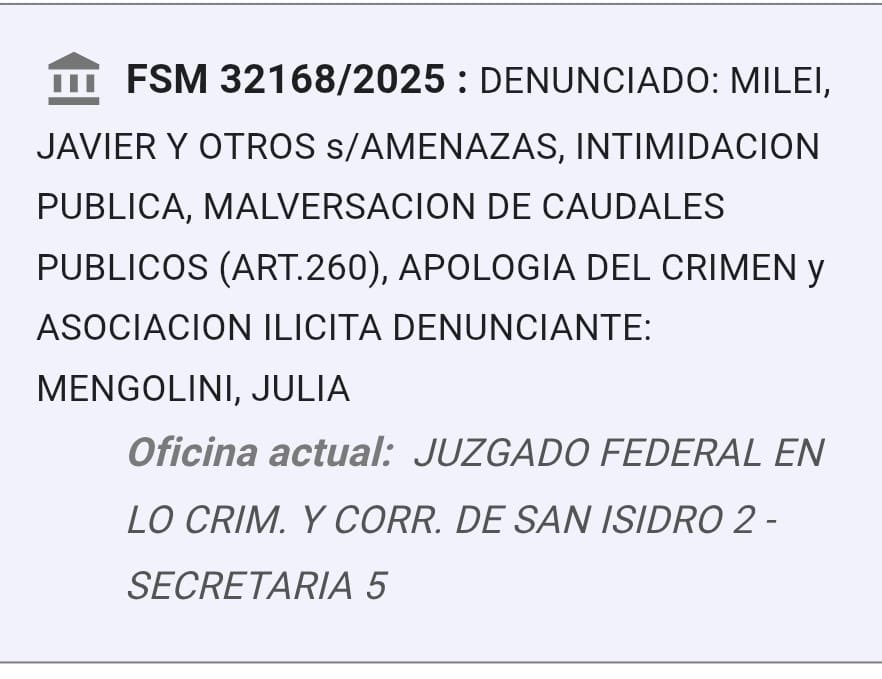 FSM 32168/2025 : DENUNCIADO: MILEI, JAVIER Y OTROS s/AMENAZAS, INTIMIDACION PUBLICA, MALVERSACION DE CAUDALES PUBLICOS (ART.260), APOLOGIA DEL CRIMEN y ASOCIACION ILICITA DENUNCIANTE: MENGOLINI, JULIA

Oficina actual: JUZGADO FEDERAL EN LO CRIM. Y CORR. DE SAN ISIDRO 2 - SECRETARIA 5